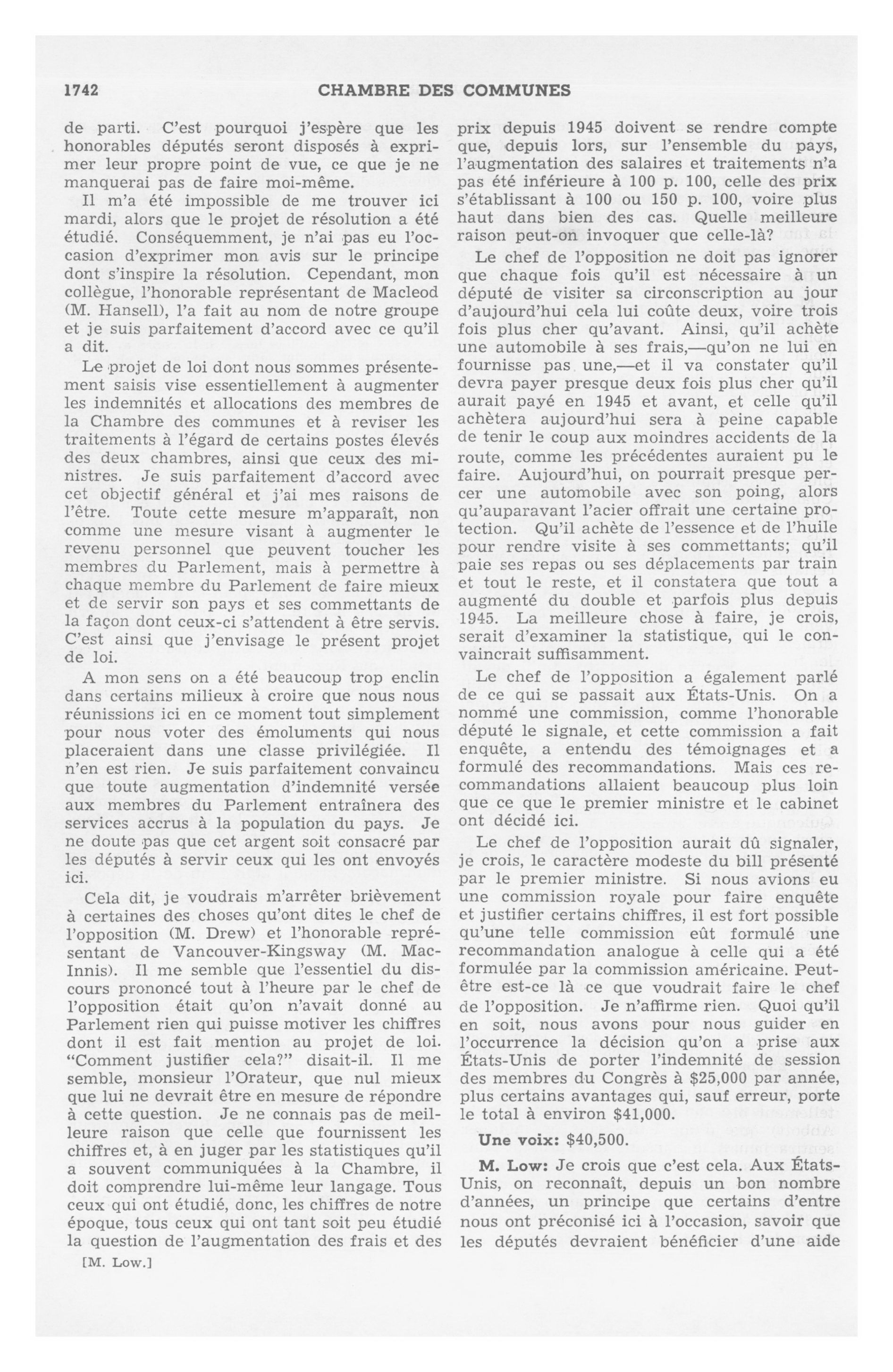 1742 CHAMBRE DES COMMUNES

de parti. C'est pourquoi j'espère que les honorables députés seront disposés à exprimer leur propre point de vue, ce que je ne manquerai pas de faire moi-même.

Il m'a été impossible de me trouver ici mardi, alors que le projet de résolution a été étudié. Conséquemment, je n'ai pas eu l'occasion d'exprimer mon avis sur le principe dont s'inspire la résolution. Cependant, mon collègue, l'honorable représentant de Macleod (M. Hansell), l'a fait au nom de notre groupe et je suis parfaitement d'accord avec ce qu'il a dit.

Le projet de loi dont nous sommes présentement saisis vise essentiellement à augmenter les indemnités et allocations des membres de la Chambre des communes et à reviser les traitements à l'égard de certains postes élevés des deux chambres, ainsi que ceux des ministres. Je suis parfaitement d'accord avec cet objectif général et j'ai mes raisons de l'être. Toute cette mesure m'apparaît, non comme une mesure visant à augmenter le revenu personnel que peuvent toucher les membres du Parlement, mais à permettre à chaque membre du Parlement de faire mieux et de servir son pays et ses commettants de la façon dont ceux-ci s'attendent à être servis. C'est ainsi que j'envisage le présent projet de loi.

A mon sens on a été beaucoup trop enclin dans certains milieux à croire que nous nous réunissions ici en ce moment tout simplement pour nous voter des émoluments qui nous placeraient dans une classe privilégiée. Il n'en est rien. Je suis parfaitement convaincu que toute augmentation d'indemnité versée aux membres du Parlement entraînera des services accrus à la population du pays. Je ne doute pas que cet argent soit consacré par les députés à servir ceux qui les ont envoyés ici.

Cela dit, je voudrais m'arrêter brièvement à certaines des choses qu'ont dites le chef de l'opposition (M. Drew) et l'honorable représentant de Vancouver-Kingsway (M. MacInnis). Il me semble que l'essentiel du discours prononcé tout à l'heure par le chef de l'opposition était qu'on n'avait donné au Parlement rien qui puisse motiver les chiffres dont il est fait mention au projet de loi. "Comment justifier cela?" disait-il. Il me semble, monsieur l'Orateur, que nul mieux que lui ne devrait être en mesure de répondre à cette question. Je ne connais pas de meilleure raison que celle que fournissent les chiffres et, à en juger par les statistiques qu'il a souvent communiquées à la Chambre, il doit comprendre lui-même leur langage. Tous ceux qui ont étudié, donc, les chiffres de notre époque, tous ceux qui ont tant soit peu étudié la question de l'augmentation des frais et des

[M. Low.]

prix depuis 1945 doivent se rendre compte que, depuis lors, sur l'ensemble du pays, l'augmentation des salaires et traitements n'a pas été inférieure à 100 p. 100, celle des prix s'établissant à 100 ou 150 p. 100, voire plus haut dans bien des cas. Quelle meilleure raison peut-on invoquer que celle-là?

Le chef de l'opposition ne doit pas ignorer que chaque fois qu'il est nécessaire à un député de visiter sa circonscription au jour d'aujourd'hui cela lui coûte deux, voire trois fois plus cher qu'avant. Ainsi, qu'il achète une automobile à ses frais,—qu'on ne lui en fournisse pas une,—et il va constater qu'il devra payer presque deux fois plus cher qu'il aurait payé en 1945 et avant, et celle qu'il achètera aujourd'hui sera à peine capable de tenir le coup aux moindres accidents de la route, comme les précédentes auraient pu le faire. Aujourd'hui, on pourrait presque percer une automobile avec son poing, alors qu'auparavant l'acier offrait une certaine protection. Qu'il achète de l'essence et de l'huile pour rendre visite à ses commettants; qu'il paie ses repas ou ses déplacements par train et tout le reste, et il constatera que tout a augmenté du double et parfois plus depuis 1945. La meilleure chose à faire, je crois, serait d'examiner la statistique, qui le convaincrait suffisamment.

Le chef de l'opposition a également parlé de ce qui se passait aux États-Unis. On a nommé une commission, comme l'honorable député le signale, et cette commission a fait enquête, a entendu des témoignages et a formulé des recommandations. Mais ces recommandations allaient beaucoup plus loin que ce que le premier ministre et le cabinet ont décidé ici.

Le chef de l'opposition aurait dû signaler, je crois, le caractère modeste du bill présenté par le premier ministre. Si nous avions eu une commission royale pour faire enquête et justifier certains chiffres, il est fort possible qu'une telle commission eût formulé une recommandation analogue à celle qui a été formulée par la commission américaine. Peut-être est-ce là ce que voudrait faire le chef de l'opposition. Je n'affirme rien. Quoi qu'il en soit, nous avons pour nous guider en l'occurrence la décision qu'on a prise aux États-Unis de porter l'indemnité de session des membres du Congrès à $25,000 par année, plus certains avantages qui, sauf erreur, porte le total à environ $41,000.

Une voix: $40,500.

M. Low: Je crois que c'est cela. Aux États-Unis, on reconnaît, depuis un bon nombre d'années, un principe que certains d'entre nous ont préconisé ici à l'occasion, savoir que les députés devraient bénéficier d'une aide